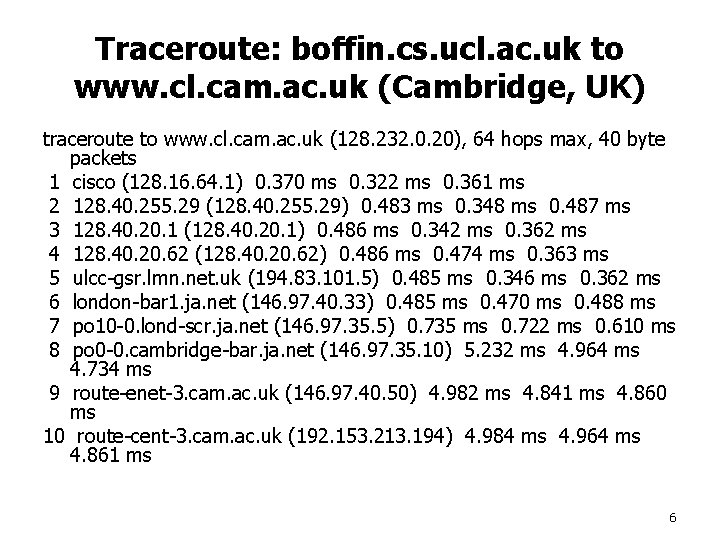 Traceroute: boffin.cs.ucl.ac.uk to www.cl.cam.ac.uk (Cambridge, UK)

traceroute to www.cl.cam.ac.uk (128.232.0.20), 64 hops max, 40 byte packets
1 cisco (128.16.64.1) 0.370 ms 0.322 ms 0.361 ms
2 128.40.255.29 (128.40.255.29) 0.483 ms 0.348 ms 0.487 ms
3 128.40.20.1 (128.40.20.1) 0.486 ms 0.342 ms 0.362 ms
4 128.40.20.62 (128.40.20.62) 0.486 ms 0.474 ms 0.363 ms
5 ulcc-gsr.lmn.net.uk (194.83.101.5) 0.485 ms 0.346 ms 0.362 ms
6 london-bar1.ja.net (146.97.40.33) 0.485 ms 0.470 ms 0.488 ms
7 po10-0.lond-scr.ja.net (146.97.35.5) 0.735 ms 0.722 ms 0.610 ms
8 po0-0.cambridge-bar.ja.net (146.97.35.10) 5.232 ms 4.964 ms 4.734 ms
9 route-enet-3.cam.ac.uk (146.97.40.50) 4.982 ms 4.841 ms 4.860 ms
10 route-cent-3.cam.ac.uk (192.153.213.194) 4.984 ms 4.964 ms 4.861 ms

6